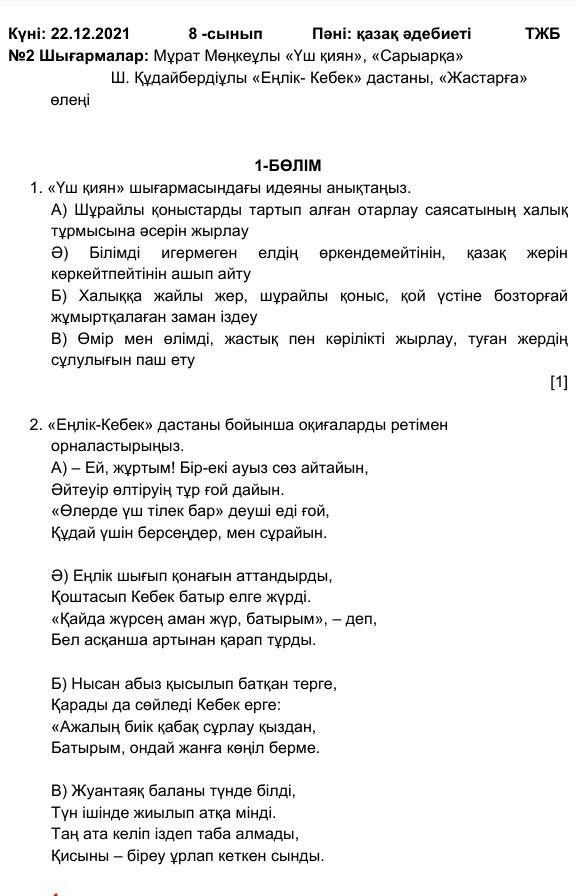 Күні: 22.12.2021 8 -сынып Пәні: қазақ әдебиеті ТЖБ
№2 Шығармалар: Мұрат Мөңкеұлы «Үш қиян», «Сарыарқа»
Ш. Құдайбердіұлы «Еңлік- Кебек» дастаны, «Жастарға» өлеңі

1-БӨЛІМ

1. «Үш қиян» шығармасындағы идеяны анықтаңыз.
А) Шұрайлы қоныстарды тартып алған отарлау саясатының халық тұрмысына әсерін жырлау
Ә) Білімді игермеген елдің өркендемейтінін, қазақ жерін көркейтпейтінін ашып айту
Б) Халыққа жайлы жер, шұрайлы қоныс, қой үстіне бозторғай жұмыртқалаған заман іздеу
В) Өмір мен өлімді, жастық пен кәрілікті жырлау, туған жердің сұлулығын паш ету
[1]

2. «Еңлік-Кебек» дастаны бойынша оқиғаларды ретімен орналастырыңыз.
А) – Ей, жұртым! Бір-екі ауыз сөз айтайын,
Әйтеуір өлтіруің тұр ғой дайын.
«Өлерде үш тілек бар» деуші еді ғой,
Құдай үшін берсеңдер, мен сұрайын.

Ә) Еңлік шығып қонағын аттандырды,
Қоштасып Кебек батыр елге жүрді.
«Қайда жүрсең аман жүр, батырым», – деп,
Бел асқанша артынан қарап тұрды.

Б) Нысан абыз қысылып батқан терге,
Қарады да сөйледі Кебек ерге:
«Ажалың биік қабақ сұрлау қыздан,
Батырым, ондай жанға көңіл берме.

В) Жуантаяқ баланы түнде білді,
Түн ішінде жиылып атқа мінді.
Таң ата келіп іздеп таба алмады,
Қисыны – біреу ұрлап кеткен сынды.